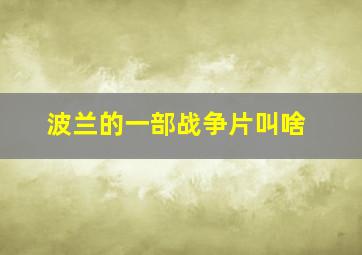 波兰的一部战争片叫啥